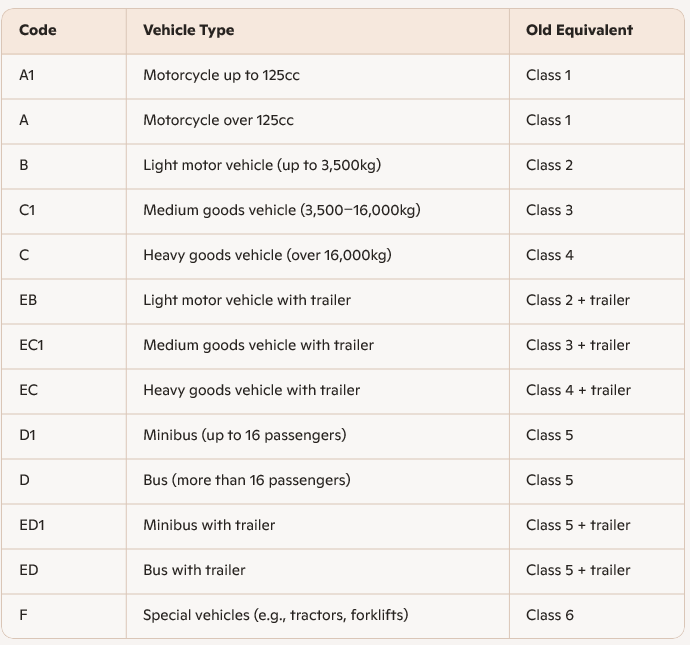 | Code | Vehicle Type | Old Equivalent |
|---|---|---|
| A1 | Motorcycle up to 125cc | Class 1 |
| A | Motorcycle over 125cc | Class 1 |
| B | Light motor vehicle (up to 3,500kg) | Class 2 |
| C1 | Medium goods vehicle (3,500–16,000kg) | Class 3 |
| C | Heavy goods vehicle (over 16,000kg) | Class 4 |
| EB | Light motor vehicle with trailer | Class 2 + trailer |
| EC1 | Medium goods vehicle with trailer | Class 3 + trailer |
| EC | Heavy goods vehicle with trailer | Class 4 + trailer |
| D1 | Minibus (up to 16 passengers) | Class 5 |
| D | Bus (more than 16 passengers) | Class 5 |
| ED1 | Minibus with trailer | Class 5 + trailer |
| ED | Bus with trailer | Class 5 + trailer |
| F | Special vehicles (e.g., tractors, forklifts) | Class 6 |